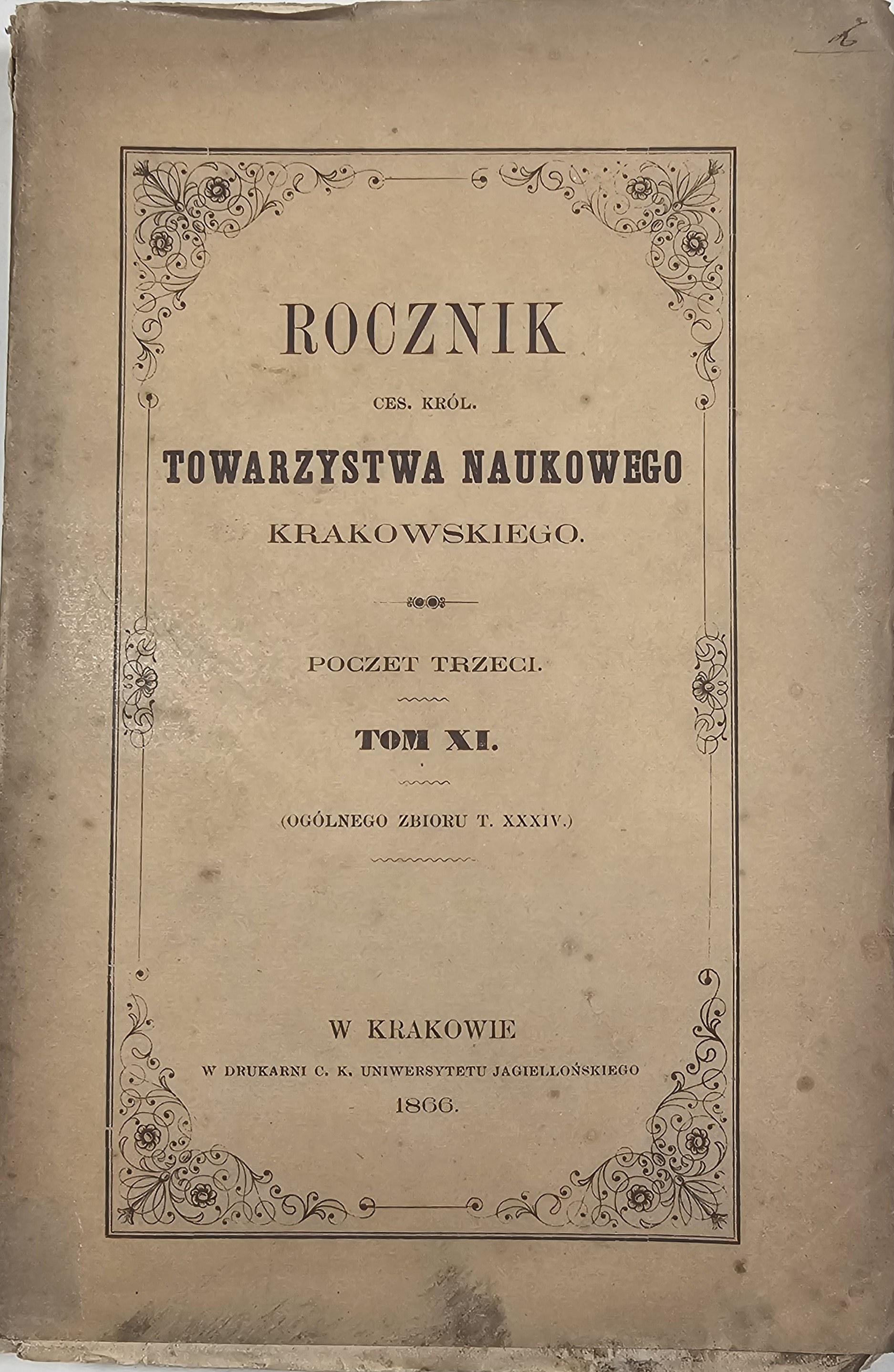 ROCZNIK

CES. KRÓL.

TOWARZYSTWA NAUKOWEGO

KRAKOWSKIEGO.

POCZET TRZECI.

TOM XI.

(OGÓLNEGO ZBIORU T. XXXIV.)

W KRAKOWIE

W DRUKARNI C. K. UNIWERSYTETU JAGIELLOŃSKIEGO

1866.